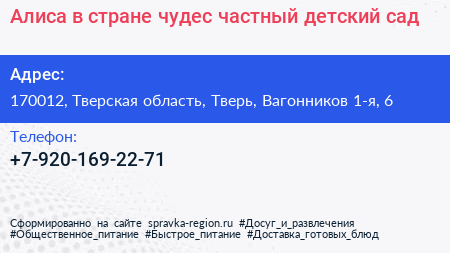 Алиса в стране чудес частный детский сад

Адрес:

170012, Тверская область, Тверь, Вагонников 1-я, 6

Телефон:

+7-920-169-22-71

Сформированно на сайте spravka-region.ru #Досуг_и_развлечения #Общественное_питание #Быстрое_питание #Доставка_готовых_блюд